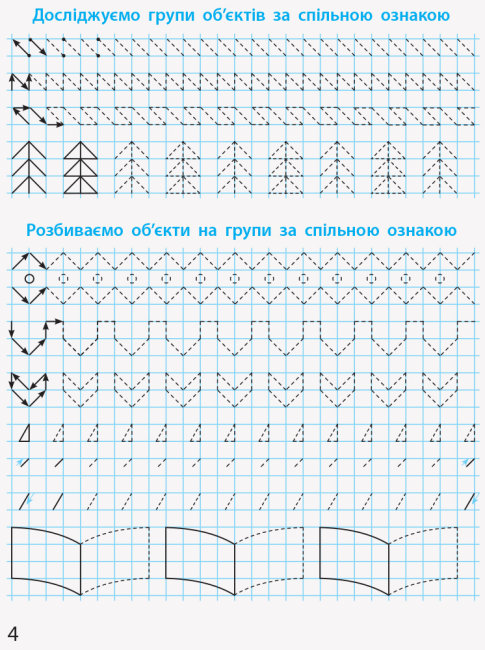 Досліджуємо групи об'єктів за спільною ознакою

Розбиваємо об'єкти на групи за спільною ознакою

4